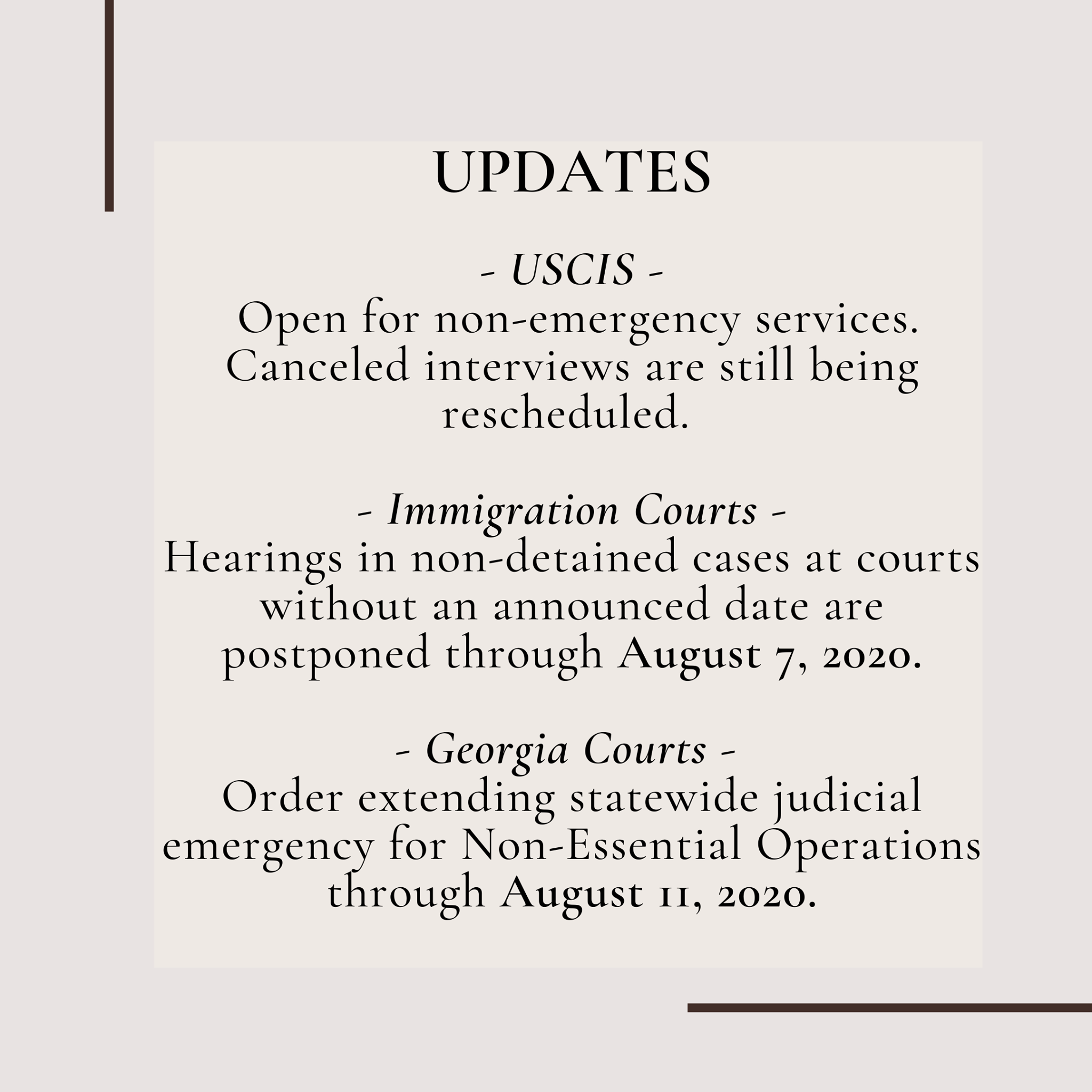 UPDATES

- USCIS -
Open for non-emergency services. Canceled interviews are still being rescheduled.

- Immigration Courts -
Hearings in non-detained cases at courts without an announced date are postponed through August 7, 2020.

- Georgia Courts -
Order extending statewide judicial emergency for Non-Essential Operations through August 11, 2020.